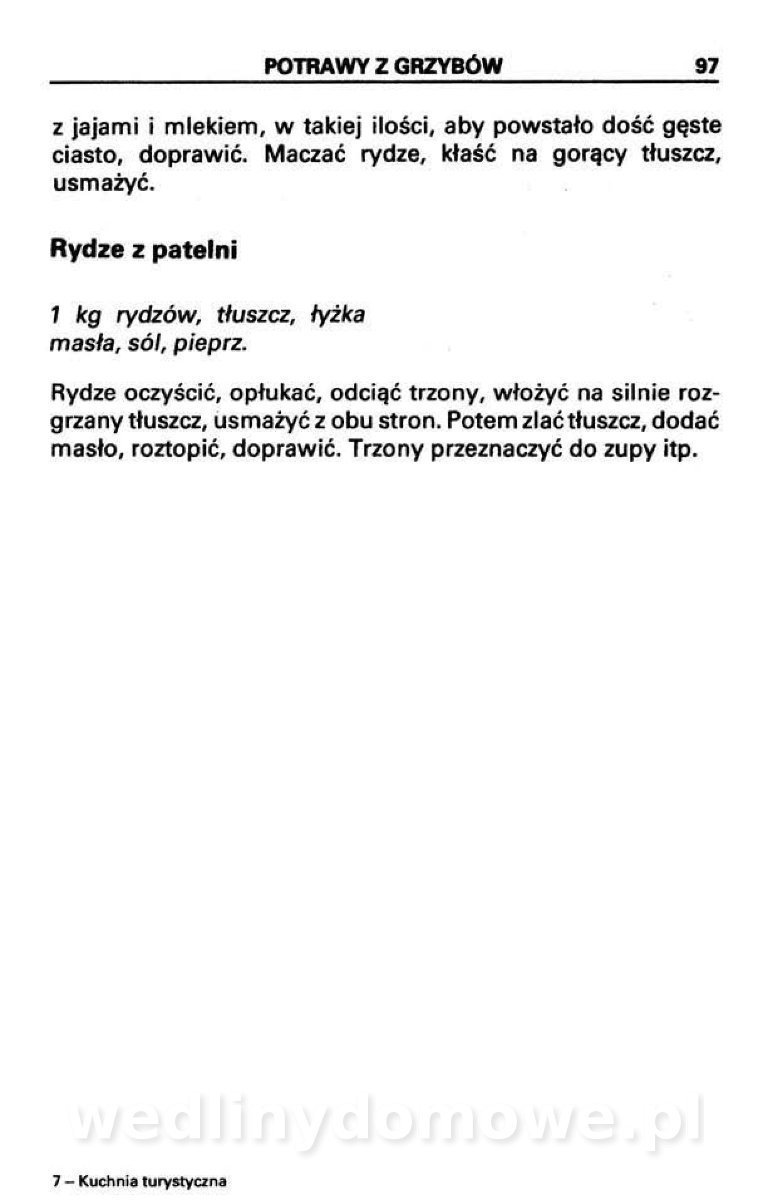 POTRAWY Z GRZYBÓW 97

z jajami i mlekiem, w takiej ilości, aby powstało dość gęste ciasto, doprawić. Maczać rydze, kłaść na gorący tłuszcz, usmażyć.

Rydze z patelni

1 kg rydzów, tłuszcz, łyżka masła, sól, pieprz.

Rydze oczyścić, opłukać, odciąć trzony, włożyć na silnie rozgrzany tłuszcz, usmażyć z obu stron. Potem zlać tłuszcz, dodać masło, roztopić, doprawić. Trzony przeznaczyć do zupy itp.

wedlinydomowe.pl

7 – Kuchnia turystyczna